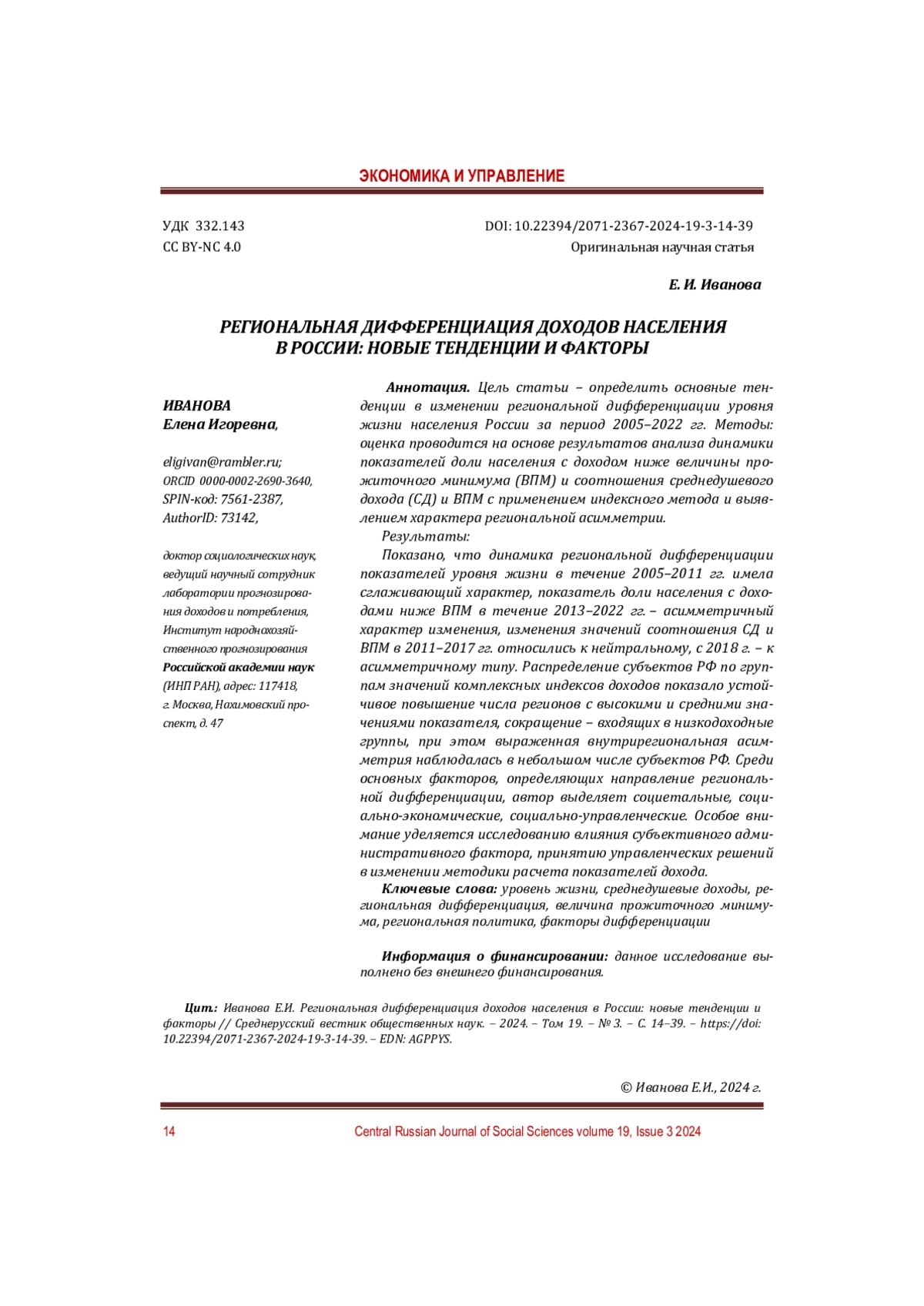 ЭКОНОМИКА И УПРАВЛЕНИЕ

УДК 332.143
CC BY-NC 4.0

DOI: 10.22394/2071-2367-2024-19-3-14-39
Оригинальная научная статья

Е. И. Иванова

РЕГИОНАЛЬНАЯ ДИФФЕРЕНЦИАЦИЯ ДОХОДОВ НАСЕЛЕНИЯ В РОССИИ: НОВЫЕ ТЕНДЕНЦИИ И ФАКТОРЫ

ИВАНОВА
Елена Игоревна,

eligivan@rambler.ru;
ORCID 0000-0002-2690-3640,
SPIN-код: 7561-2387,
AuthorID: 73142,

доктор социологических наук, ведущий научный сотрудник лаборатории прогнозирования доходов и потребления, Институт народнохозяйственного прогнозирования Российской академии наук (ИНП РАН), адрес: 117418, г. Москва, Нахимовский проспект, д. 47

Аннотация. Цель статьи – определить основные тенденции в изменении региональной дифференциации уровня жизни населения России за период 2005–2022 гг. Методы: оценка проводится на основе результатов анализа динамики показателей доли населения с доходом ниже величины прожиточного минимума (ВПМ) и соотношения среднедушевого дохода (СД) и ВПМ с применением индексного метода и выявлением характера региональной асимметрии.

Результаты:

Показано, что динамика региональной дифференциации показателей уровня жизни в течение 2005–2011 гг. имела сглаживающий характер, показатель доли населения с доходами ниже ВПМ в течение 2013–2022 гг. – асимметричный характер изменения, изменения значений соотношения СД и ВПМ в 2011–2017 гг. относились к нейтральному, с 2018 г. – к асимметричному типу. Распределение субъектов РФ по группам значений комплексных индексов доходов показало устойчивое повышение числа регионов с высокими и средними значениями показателя, сокращение – входящих в низкодоходные группы, при этом выраженная внутрирегиональная асимметрия наблюдалась в небольшом числе субъектов РФ. Среди основных факторов, определяющих направление региональной дифференциации, автор выделяет социетальные, социально-экономические, социально-управленческие. Особое внимание уделяется исследованию влияния субъективного административного фактора, принятию управленческих решений в изменении методики расчета показателей дохода.

Ключевые слова: уровень жизни, среднедушевые доходы, региональная дифференциация, величина прожиточного минимума, региональная политика, факторы дифференциации

Информация о финансировании: данное исследование выполнено без внешнего финансирования.

Цит.: Иванова Е.И. Региональная дифференциация доходов населения в России: новые тенденции и факторы // Среднерусский вестник общественных наук. – 2024. – Том 19. – № 3. – С. 14–39. – https://doi: 10.22394/2071-2367-2024-19-3-14-39. – EDN: AGPPYS.

© Иванова Е.И., 2024 г.

14

Central Russian Journal of Social Sciences volume 19, Issue 3 2024